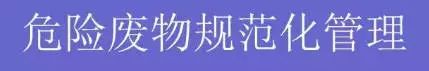 危险废物规范化管理